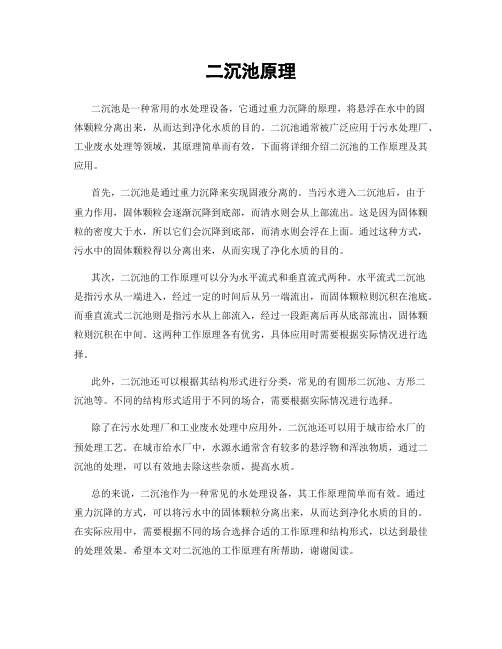 二沉池原理

二沉池是一种常用的水处理设备，它通过重力沉降的原理，将悬浮在水中的固体颗粒分离出来，从而达到净化水质的目的。二沉池通常被广泛应用于污水处理厂、工业废水处理等领域，其原理简单而有效，下面将详细介绍二沉池的工作原理及其应用。

首先，二沉池是通过重力沉降来实现固液分离的。当污水进入二沉池后，由于重力作用，固体颗粒会逐渐沉降到底部，而清水则会从上部流出。这是因为固体颗粒的密度大于水，所以它们会沉降到底部，而清水则会浮在上面。通过这种方式，污水中的固体颗粒得以分离出来，从而实现了净化水质的目的。

其次，二沉池的工作原理可以分为水平流式和垂直流式两种。水平流式二沉池是指污水从一端进入，经过一定的时间后从另一端流出，而固体颗粒则沉积在池底。而垂直流式二沉池则是指污水从上部流入，经过一段距离后再从底部流出，固体颗粒则沉积在中间。这两种工作原理各有优劣，具体应用时需要根据实际情况进行选择。

此外，二沉池还可以根据其结构形式进行分类，常见的有圆形二沉池、方形二沉池等。不同的结构形式适用于不同的场合，需要根据实际情况进行选择。

除了在污水处理厂和工业废水处理中应用外，二沉池还可以用于城市给水厂的预处理工艺。在城市给水厂中，水源水通常含有较多的悬浮物和浑浊物质，通过二沉池的处理，可以有效地去除这些杂质，提高水质。

总的来说，二沉池作为一种常见的水处理设备，其工作原理简单而有效。通过重力沉降的方式，可以将污水中的固体颗粒分离出来，从而达到净化水质的目的。在实际应用中，需要根据不同的场合选择合适的工作原理和结构形式，以达到最佳的处理效果。希望本文对二沉池的工作原理有所帮助，谢谢阅读。